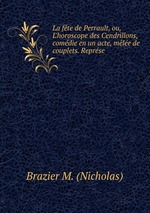 La fête de Perrault, ou, L'horoscope des Cendrillons, comédie en un acte, mêlée de couplets. Représe

Brazier M. (Nicholas)